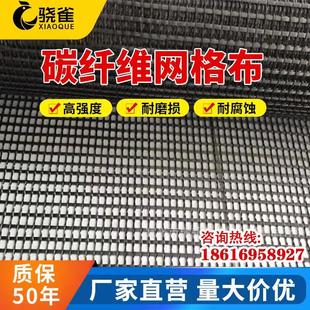 骁雀
XIAOQUE

碳纤维网格布

高强度
耐磨损
耐腐蚀

咨询热线:
18616958927

质保
50年

厂家直营 量大价优